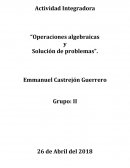 Actividad Integradora

"Operaciones algebraicas
y
Solución de problemas".

Emmanuel Castrejón Guerrero

Grupo: II

26 de Abril del 2018